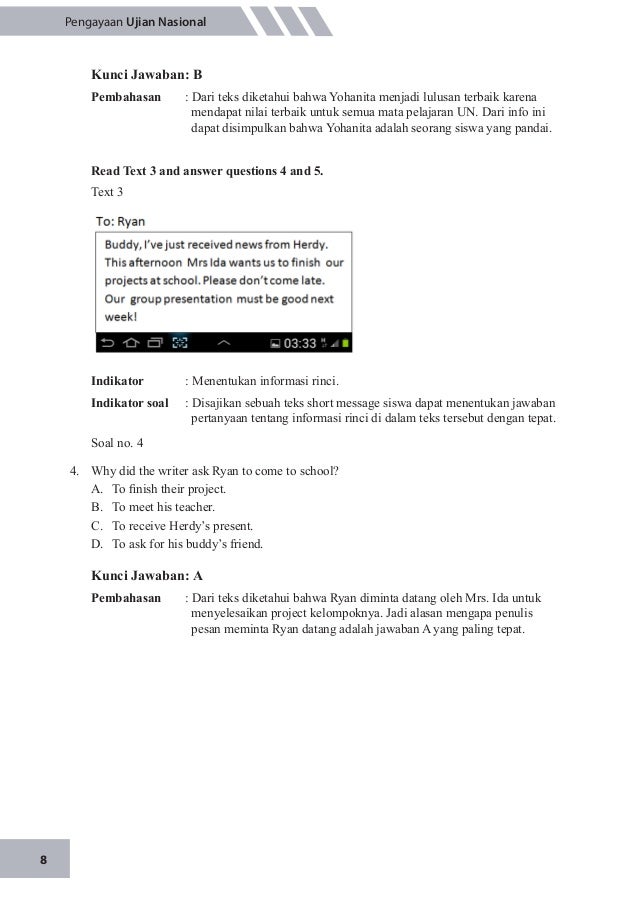 Pengayaan Ujian Nasional

Kunci Jawaban: B

Pembahasan : Dari teks diketahui bahwa Yohanita menjadi lulusan terbaik karena mendapat nilai terbaik untuk semua mata pelajaran UN. Dari info ini dapat disimpulkan bahwa Yohanita adalah seorang siswa yang pandai.

Read Text 3 and answer questions 4 and 5.

Text 3

To: Ryan

Buddy, I've just received news from Herdy. This afternoon Mrs Ida wants us to finish our projects at school. Please don't come late. Our group presentation must be good next week!

03:33

Indikator : Menentukan informasi rinci.

Indikator soal : Disajikan sebuah teks short message siswa dapat menentukan jawaban pertanyaan tentang informasi rinci di dalam teks tersebut dengan tepat.

Soal no. 4

4. Why did the writer ask Ryan to come to school?
A. To finish their project.
B. To meet his teacher.
C. To receive Herdy's present.
D. To ask for his buddy's friend.

Kunci Jawaban: A

Pembahasan : Dari teks diketahui bahwa Ryan diminta datang oleh Mrs. Ida untuk menyelesaikan project kelompoknya. Jadi alasan mengapa penulis pesan meminta Ryan datang adalah jawaban A yang paling tepat.

8